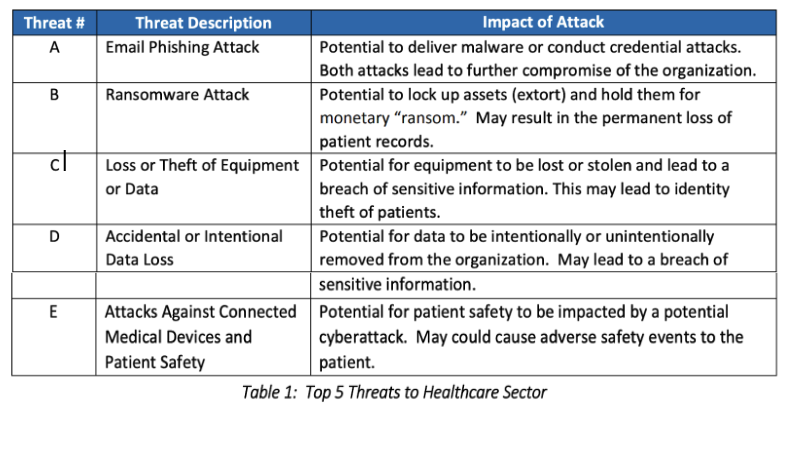 | Threat # | Threat Description | Impact of Attack |
|---|---|---|
| A | Email Phishing Attack | Potential to deliver malware or conduct credential attacks. Both attacks lead to further compromise of the organization. |
| B | Ransomware Attack | Potential to lock up assets (extort) and hold them for monetary "ransom." May result in the permanent loss of patient records. |
| C | Loss or Theft of Equipment or Data | Potential for equipment to be lost or stolen and lead to a breach of sensitive information. This may lead to identity theft of patients. |
| D | Accidental or Intentional Data Loss | Potential for data to be intentionally or unintentionally removed from the organization. May lead to a breach of |
| | | sensitive information. |
| E | Attacks Against Connected Medical Devices and Patient Safety | Potential for patient safety to be impacted by a potential cyberattack. May could cause adverse safety events to the patient. |

Table 1: Top 5 Threats to Healthcare Sector